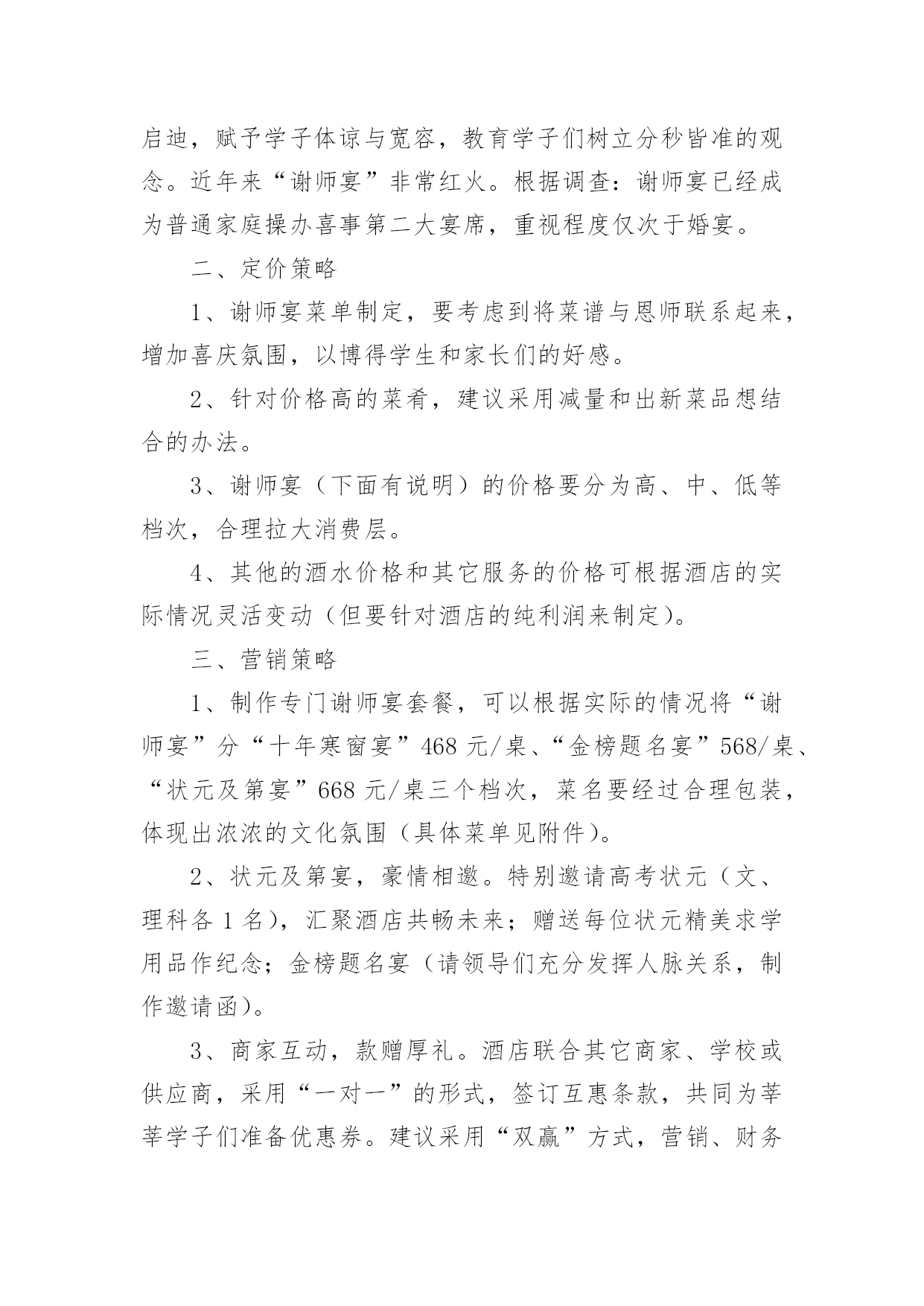 启迪，赋予学子体谅与宽容，教育学子们树立分秒皆准的观念。近年来“谢师宴”非常红火。根据调查：谢师宴已经成为普通家庭操办喜事第二大宴席，重视程度仅次于婚宴。

二、定价策略

1、谢师宴菜单制定，要考虑到将菜谱与恩师联系起来，增加喜庆氛围，以博得学生和家长们的好感。

2、针对价格高的菜肴，建议采用减量和出新菜品想结合的办法。

3、谢师宴（下面有说明）的价格要分为高、中、低等档次，合理拉大消费层。

4、其他的酒水价格和其它服务的价格可根据酒店的实际情况灵活变动（但要针对酒店的纯利润来制定）。

三、营销策略

1、制作专门谢师宴套餐，可以根据实际的情况将“谢师宴”分“十年寒窗宴”468 元/桌、“金榜题名宴”568/桌、“状元及第宴”668 元/桌三个档次，菜名要经过合理包装，体现出浓浓的文化氛围（具体菜单见附件）。

2、状元及第宴，豪情相邀。特别邀请高考状元（文、理科各 1 名），汇聚酒店共畅未来；赠送每位状元精美求学用品作纪念；金榜题名宴（请领导们充分发挥人脉关系，制作邀请函）。

3、商家互动，款赠厚礼。酒店联合其它商家、学校或供应商，采用“一对一”的形式，签订互惠条款，共同为莘莘学子们准备优惠券。建议采用“双赢”方式，营销、财务